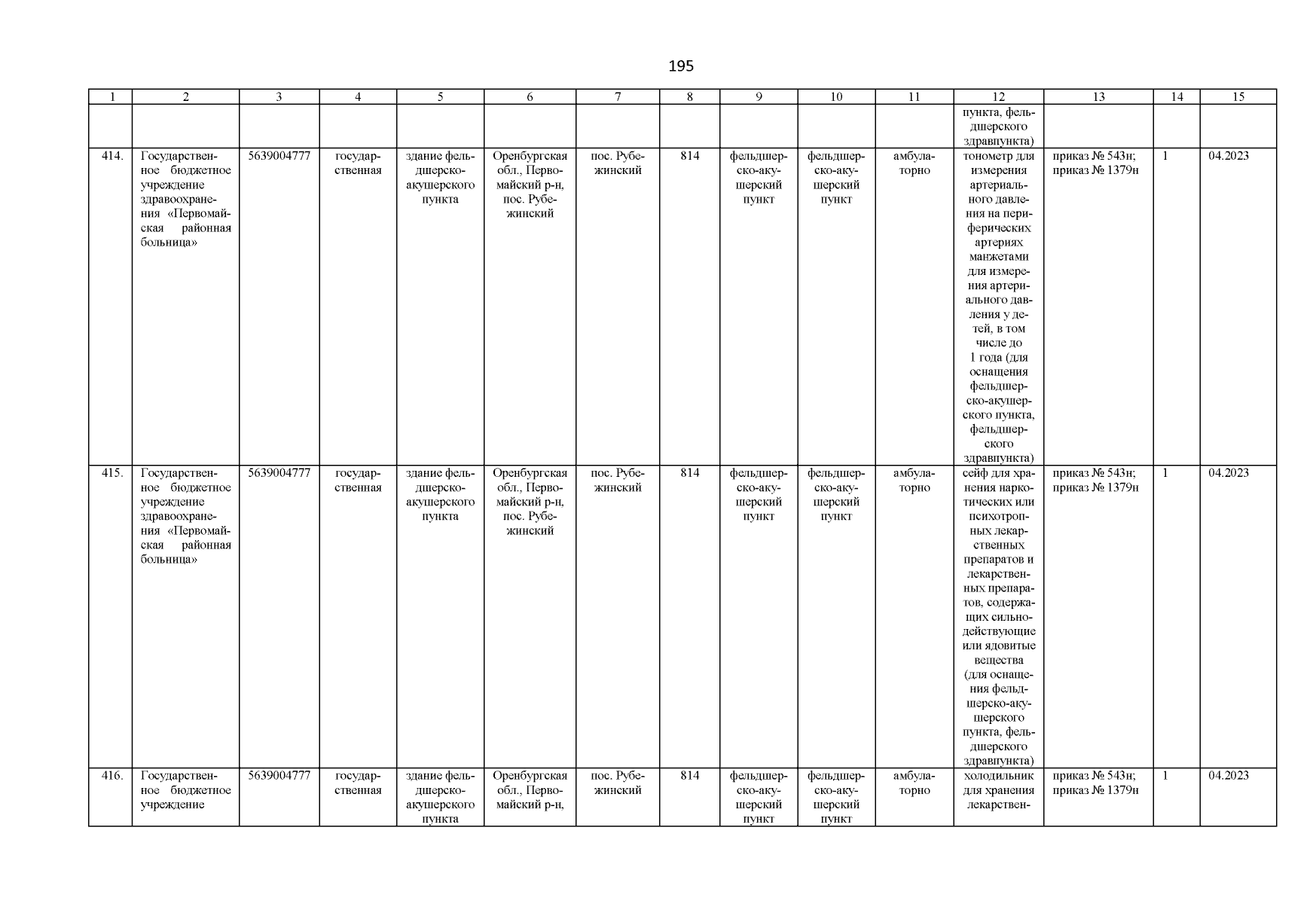 195

| 1 | 2 | 3 | 4 | 5 | 6 | 7 | 8 | 9 | 10 | 11 | 12 | 13 | 14 | 15 |
|---|---|---|---|---|---|---|---|---|---|---|---|---|---|---|
| | | | | | | | | | | | пункта, фельдшерского здравпункта) | | | |
| 414. | Государственное бюджетное учреждение здравоохранения «Первомайская районная больница» | 5639004777 | государственная | здание фельдшерско-акушерского пункта | Оренбургская обл., Первомайский р-н, пос. Рубежинский | пос. Рубежинский | 814 | фельдшерско-акушерский пункт | фельдшерско-акушерский пункт | амбулаторно | тонометр для измерения артериального давления на периферических артериях манжетами для измерения артериального давления у детей, в том числе до 1 года (для оснащения фельдшерско-акушерского пункта, фельдшерского здравпункта) | приказ № 543н; приказ № 1379н | 1 | 04.2023 |
| 415. | Государственное бюджетное учреждение здравоохранения «Первомайская районная больница» | 5639004777 | государственная | здание фельдшерско-акушерского пункта | Оренбургская обл., Первомайский р-н, пос. Рубежинский | пос. Рубежинский | 814 | фельдшерско-акушерский пункт | фельдшерско-акушерский пункт | амбулаторно | сейф для хранения наркотических или психотропных лекарственных препаратов и лекарственных препаратов, содержащих сильнодействующие или ядовитые вещества (для оснащения фельдшерско-акушерского пункта, фельдшерского здравпункта) | приказ № 543н; приказ № 1379н | 1 | 04.2023 |
| 416. | Государственное бюджетное учреждение | 5639004777 | государственная | здание фельдшерско-акушерского пункта | Оренбургская обл., Первомайский р-н, | пос. Рубежинский | 814 | фельдшерско-акушерский пункт | фельдшерско-акушерский пункт | амбулаторно | холодильник для хранения лекарствен- | приказ № 543н; приказ № 1379н | 1 | 04.2023 |